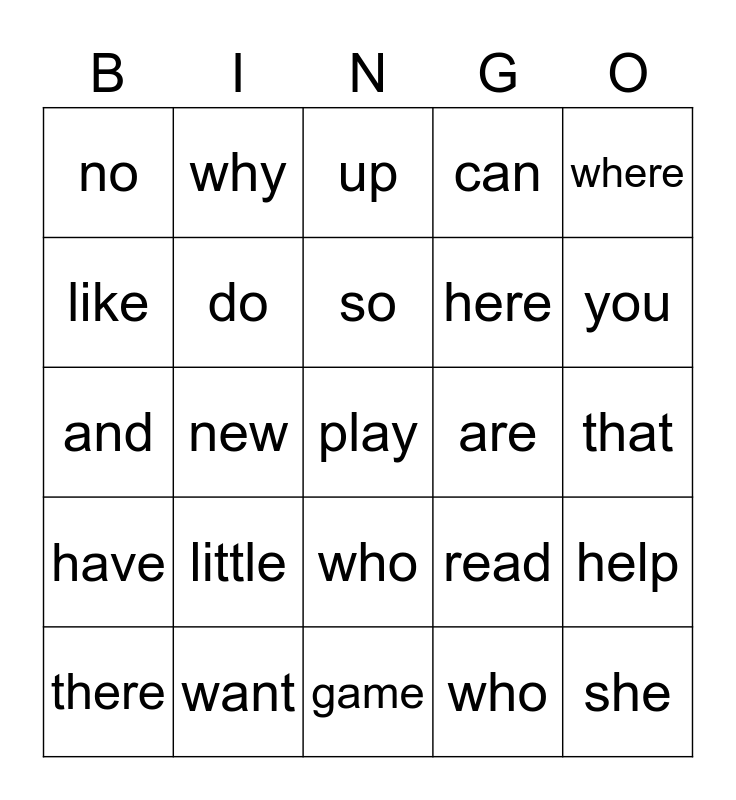 | B | I | N | G | O |
|---|---|---|---|---|
| no | why | up | can | where |
| like | do | so | here | you |
| and | new | play | are | that |
| have | little | who | read | help |
| there | want | game | who | she |